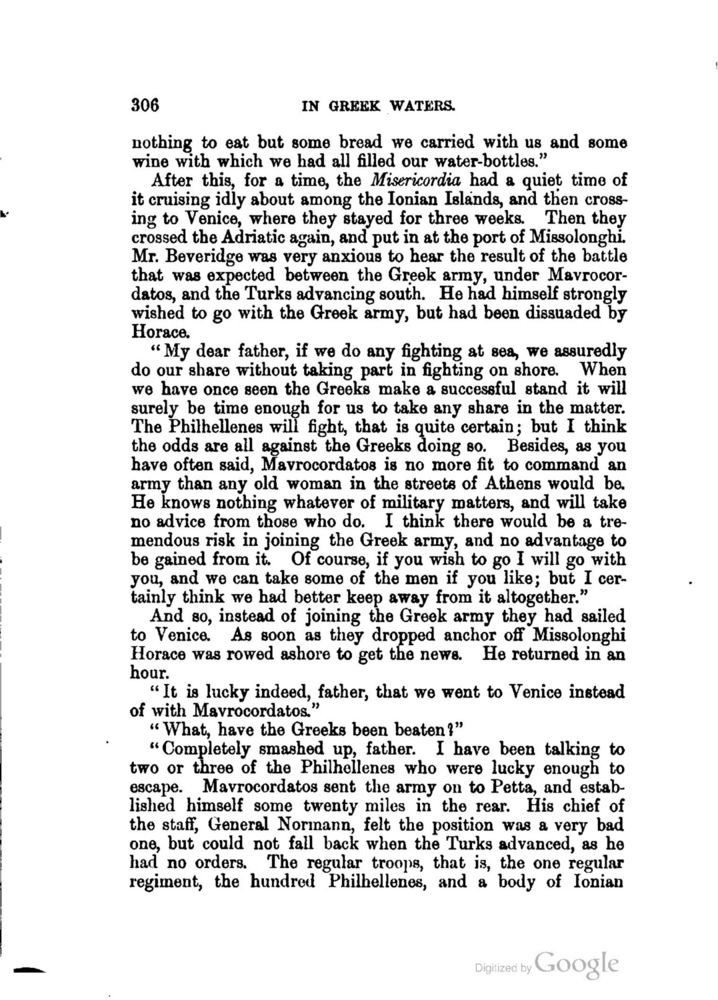 306 IN GREEK WATERS.

nothing to eat but some bread we carried with us and some wine with which we had all filled our water-bottles."

After this, for a time, the Misericordia had a quiet time of it cruising idly about among the Ionian Islands, and then crossing to Venice, where they stayed for three weeks. Then they crossed the Adriatic again, and put in at the port of Missolonghi. Mr. Beveridge was very anxious to hear the result of the battle that was expected between the Greek army, under Mavrocordatos, and the Turks advancing south. He had himself strongly wished to go with the Greek army, but had been dissuaded by Horace.

"My dear father, if we do any fighting at sea, we assuredly do our share without taking part in fighting on shore. When we have once seen the Greeks make a successful stand it will surely be time enough for us to take any share in the matter. The Philhellenes will fight, that is quite certain; but I think the odds are all against the Greeks doing so. Besides, as you have often said, Mavrocordatos is no more fit to command an army than any old woman in the streets of Athens would be. He knows nothing whatever of military matters, and will take no advice from those who do. I think there would be a tremendous risk in joining the Greek army, and no advantage to be gained from it. Of course, if you wish to go I will go with you, and we can take some of the men if you like; but I certainly think we had better keep away from it altogether."

And so, instead of joining the Greek army they had sailed to Venice. As soon as they dropped anchor off Missolonghi Horace was rowed ashore to get the news. He returned in an hour.

"It is lucky indeed, father, that we went to Venice instead of with Mavrocordatos."

"What, have the Greeks been beaten?"

"Completely smashed up, father. I have been talking to two or three of the Philhellenes who were lucky enough to escape. Mavrocordatos sent the army on to Petta, and established himself some twenty miles in the rear. His chief of the staff, General Normann, felt the position was a very bad one, but could not fall back when the Turks advanced, as he had no orders. The regular troops, that is, the one regular regiment, the hundred Philhellenes, and a body of Ionian

Digitized by Google